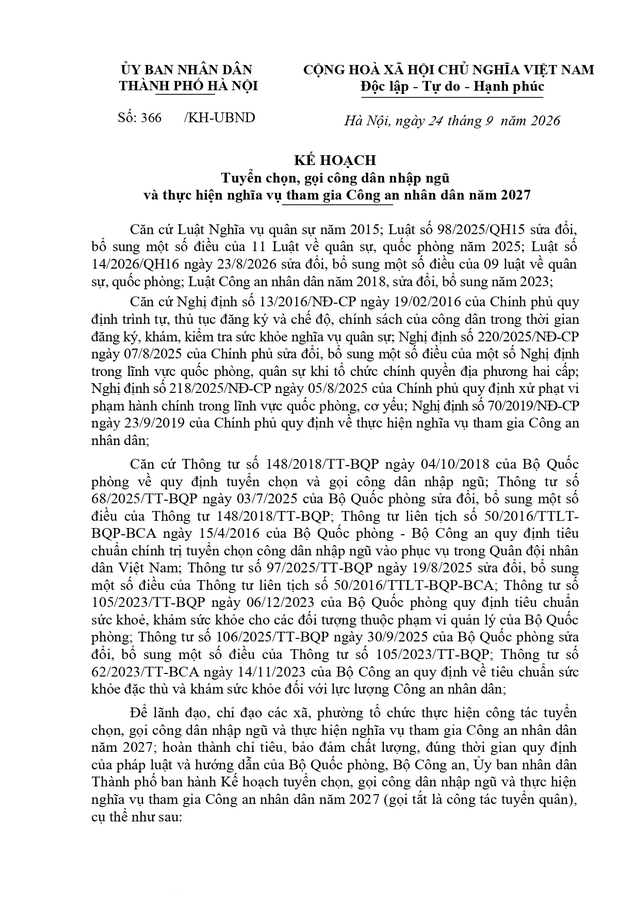 ỦY BAN NHÂN DÂN
THÀNH PHỐ HÀ NỘI

CỘNG HOÀ XÃ HỘI CHỦ NGHĨA VIỆT NAM
Độc lập - Tự do - Hạnh phúc

Số: 366 /KH-UBND

Hà Nội, ngày 24 tháng 9 năm 2026

KẾ HOẠCH
Tuyển chọn, gọi công dân nhập ngũ
và thực hiện nghĩa vụ tham gia Công an nhân dân năm 2027

Căn cứ Luật Nghĩa vụ quân sự năm 2015; Luật số 98/2025/QH15 sửa đổi, bổ sung một số điều của 11 Luật về quân sự, quốc phòng năm 2025; Luật số 14/2026/QH16 ngày 23/8/2026 sửa đổi, bổ sung một số điều của 09 luật về quân sự, quốc phòng; Luật Công an nhân dân năm 2018, sửa đổi, bổ sung năm 2023;

Căn cứ Nghị định số 13/2016/NĐ-CP ngày 19/02/2016 của Chính phủ quy định trình tự, thủ tục đăng ký và chế độ, chính sách của công dân trong thời gian đăng ký, khám, kiểm tra sức khỏe nghĩa vụ quân sự; Nghị định số 220/2025/NĐ-CP ngày 07/8/2025 của Chính phủ sửa đổi, bổ sung một số điều của một số Nghị định trong lĩnh vực quốc phòng, quân sự khi tổ chức chính quyền địa phương hai cấp; Nghị định số 218/2025/NĐ-CP ngày 05/8/2025 của Chính phủ quy định xử phạt vi phạm hành chính trong lĩnh vực quốc phòng, cơ yếu; Nghị định số 70/2019/NĐ-CP ngày 23/9/2019 của Chính phủ quy định về thực hiện nghĩa vụ tham gia Công an nhân dân;

Căn cứ Thông tư số 148/2018/TT-BQP ngày 04/10/2018 của Bộ Quốc phòng về quy định tuyển chọn và gọi công dân nhập ngũ; Thông tư số 68/2025/TT-BQP ngày 03/7/2025 của Bộ Quốc phòng sửa đổi, bổ sung một số điều của Thông tư 148/2018/TT-BQP; Thông tư liên tịch số 50/2016/TTLT-BQP-BCA ngày 15/4/2016 của Bộ Quốc phòng - Bộ Công an quy định tiêu chuẩn chính trị tuyển chọn công dân nhập ngũ vào phục vụ trong Quân đội nhân dân Việt Nam; Thông tư số 97/2025/TT-BQP ngày 19/8/2025 sửa đổi, bổ sung một số điều của Thông tư liên tịch số 50/2016/TTLT-BQP-BCA; Thông tư số 105/2023/TT-BQP ngày 06/12/2023 của Bộ Quốc phòng quy định tiêu chuẩn sức khoẻ, khám sức khỏe cho các đối tượng thuộc phạm vi quản lý của Bộ Quốc phòng; Thông tư số 106/2025/TT-BQP ngày 30/9/2025 của Bộ Quốc phòng sửa đổi, bổ sung một số điều của Thông tư số 105/2023/TT-BQP; Thông tư số 62/2023/TT-BCA ngày 14/11/2023 của Bộ Công an quy định về tiêu chuẩn sức khỏe đặc thù và khám sức khỏe đối với lực lượng Công an nhân dân;

Để lãnh đạo, chỉ đạo các xã, phường tổ chức thực hiện công tác tuyển chọn, gọi công dân nhập ngũ và thực hiện nghĩa vụ tham gia Công an nhân dân năm 2027; hoàn thành chỉ tiêu, bảo đảm chất lượng, đúng thời gian quy định của pháp luật và hướng dẫn của Bộ Quốc phòng, Bộ Công an, Ủy ban nhân dân Thành phố ban hành Kế hoạch tuyển chọn, gọi công dân nhập ngũ và thực hiện nghĩa vụ tham gia Công an nhân dân năm 2027 (gọi tắt là công tác tuyển quân), cụ thể như sau: